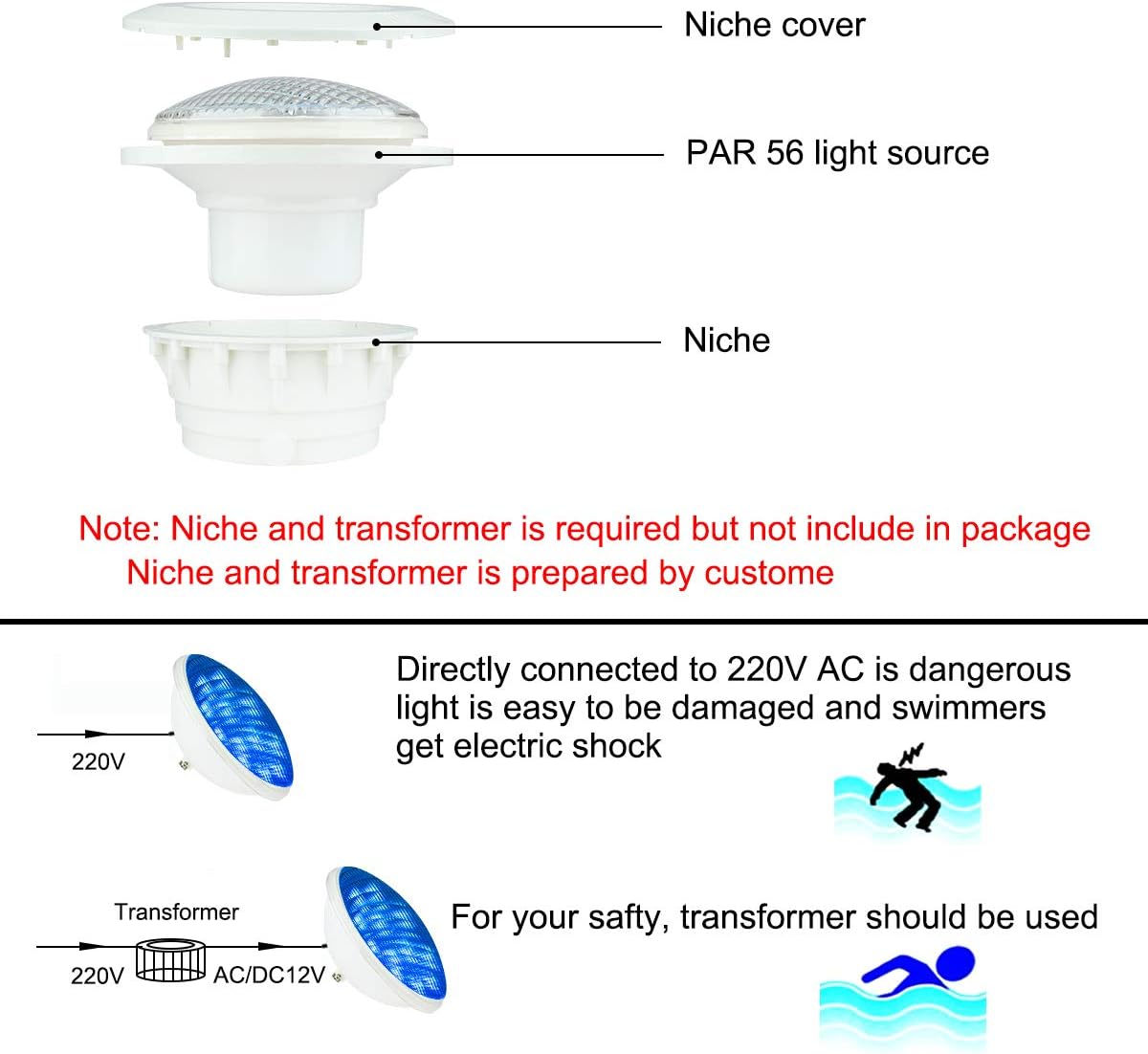 Niche cover

PAR 56 light source

Niche

Note: Niche and transformer is required but not include in package
Niche and transformer is prepared by custome

220V

Directly connected to 220V AC is dangerous light is easy to be damaged and swimmers get electric shock

Transformer

220V

AC/DC12V

For your safty, transformer should be used